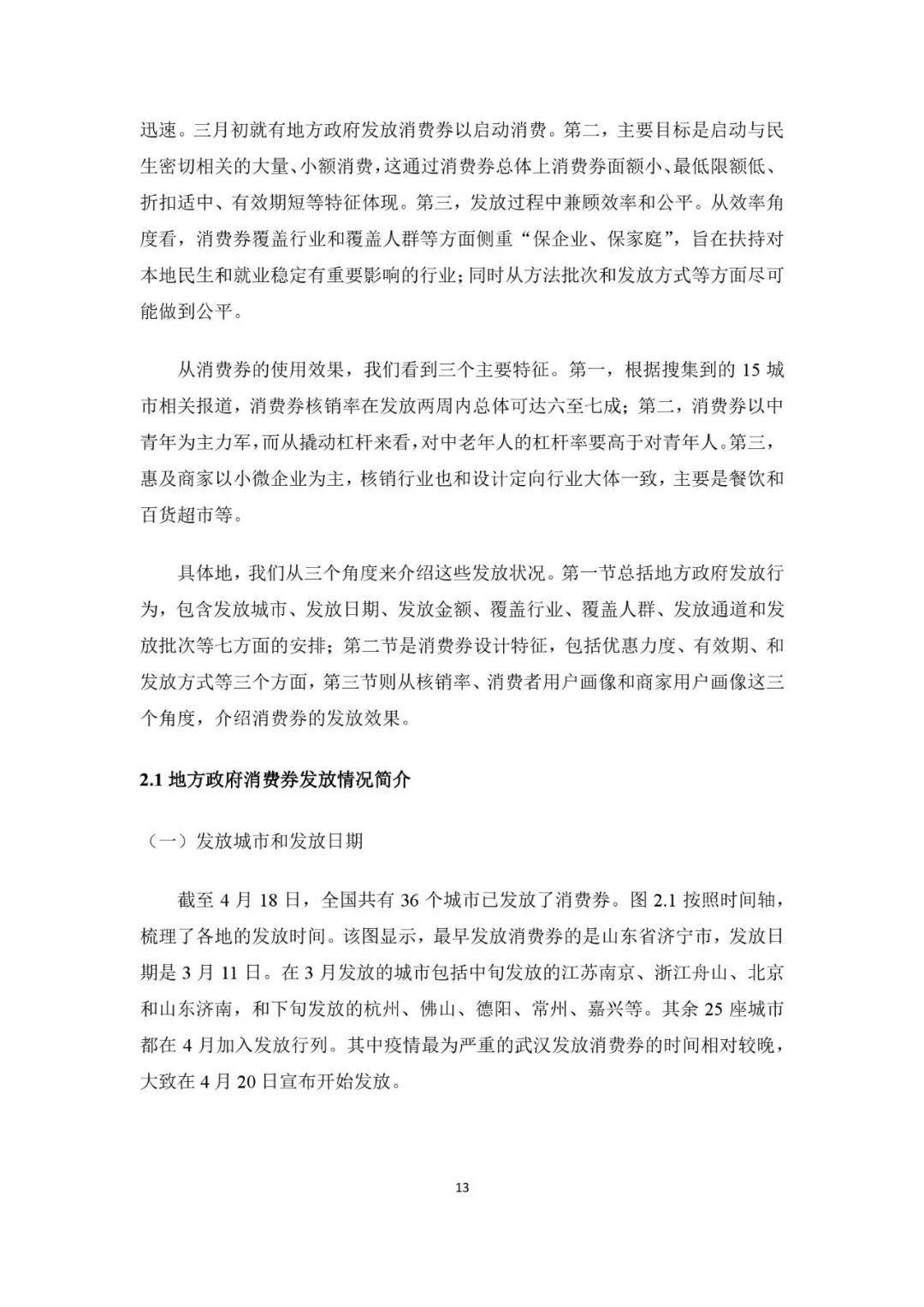 迅速。三月初就有地方政府发放消费券以启动消费。第二，主要目标是启动与民生密切相关的大量、小额消费，这通过消费券总体上消费券面额小、最低限额低、折扣适中、有效期短等特征体现。第三，发放过程中兼顾效率和公平。从效率角度看，消费券覆盖行业和覆盖人群等方面侧重“保企业、保家庭”，旨在扶持对本地民生和就业稳定有重要影响的行业；同时从方法批次和发放方式等方面尽可能做到公平。

从消费券的使用效果，我们看到三个主要特征。第一，根据搜集到的 15 城市相关报道，消费券核销率在发放两周内总体可达六至七成；第二，消费券以中青年为主力军，而从撬动杠杆来看，对中老年人的杠杆率要高于对青年人。第三，惠及商家以小微企业为主，核销行业也和设计定向行业大体一致，主要是餐饮和百货超市等。

具体地，我们从三个角度来介绍这些发放状况。第一节总括地方政府发放行为，包含发放城市、发放日期、发放金额、覆盖行业、覆盖人群、发放通道和发放批次等七方面的安排；第二节是消费券设计特征，包括优惠力度、有效期、和发放方式等三个方面，第三节则从核销率、消费者用户画像和商家用户画像这三个角度，介绍消费券的发放效果。

2.1 地方政府消费券发放情况简介

（一）发放城市和发放日期

截至 4 月 18 日，全国共有 36 个城市已发放了消费券。图 2.1 按照时间轴，梳理了各地的发放时间。该图显示，最早发放消费券的是山东省济宁市，发放日期是 3 月 11 日。在 3 月发放的城市包括中旬发放的江苏南京、浙江舟山、北京和山东济南，和下旬发放的杭州、佛山、德阳、常州、嘉兴等。其余 25 座城市都在 4 月加入发放行列。其中疫情最为严重的武汉发放消费券的时间相对较晚，大致在 4 月 20 日宣布开始发放。

13